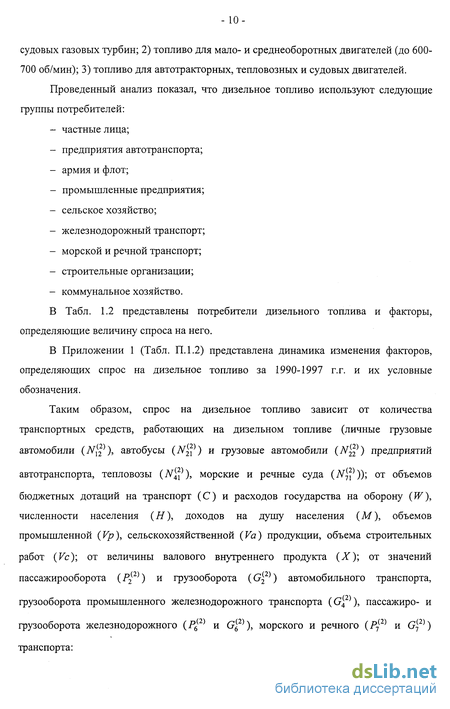 - 10 -

судовых газовых турбин; 2) топливо для мало- и среднеоборотных двигателей (до 600-700 об/мин); 3) топливо для автотракторных, тепловозных и судовых двигателей.

Проведенный анализ показал, что дизельное топливо используют следующие группы потребителей:

– частные лица;

– предприятия автотранспорта;

– армия и флот;

– промышленные предприятия;

– сельское хозяйство;

– железнодорожный транспорт;

– морской и речной транспорт;

– строительные организации;

– коммунальное хозяйство.

В Табл. 1.2 представлены потребители дизельного топлива и факторы, определяющие величину спроса на него.

В Приложении 1 (Табл. П.1.2) представлена динамика изменения факторов, определяющих спрос на дизельное топливо за 1990-1997 г.г. и их условные обозначения.

Таким образом, спрос на дизельное топливо зависит от количества транспортных средств, работающих на дизельном топливе (личные грузовые автомобили ($N_{12}^{(2)}$), автобусы ($N_{21}^{(2)}$) и грузовые автомобили ($N_{22}^{(2)}$) предприятий автотранспорта, тепловозы ($N_{41}^{(2)}$), морские и речные суда ($N_{71}^{(2)}$)); от объемов бюджетных дотаций на транспорт ($C$) и расходов государства на оборону ($W$), численности населения ($H$), доходов на душу населения ($M$), объемов промышленной ($Vp$), сельскохозяйственной ($Va$) продукции, объема строительных работ ($Vc$); от величины валового внутреннего продукта ($X$); от значений пассажирооборота ($P_2^{(2)}$) и грузооборота ($G_2^{(2)}$) автомобильного транспорта, грузооборота промышленного железнодорожного транспорта ($G_4^{(2)}$), пассажиро- и грузооборота железнодорожного ($P_6^{(2)}$ и $G_6^{(2)}$), морского и речного ($P_7^{(2)}$ и $G_7^{(2)}$) транспорта:

dsLib.net
библиотека диссертаций